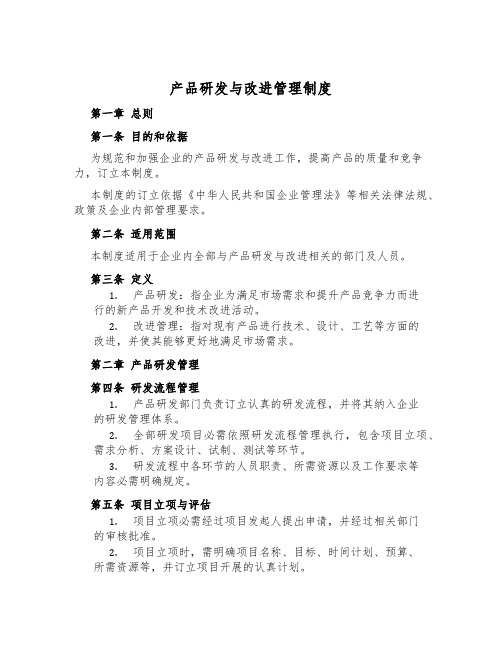 产品研发与改进管理制度

第一章 总则

第一条 目的和依据

为规范和加强企业的产品研发与改进工作，提高产品的质量和竞争力，订立本制度。

本制度的订立依据《中华人民共和国企业管理法》等相关法律法规、政策及企业内部管理要求。

第二条 适用范围

本制度适用于企业内全部与产品研发与改进相关的部门及人员。

第三条 定义

1. 产品研发：指企业为满足市场需求和提升产品竞争力而进行的新产品开发和技术改进活动。

2. 改进管理：指对现有产品进行技术、设计、工艺等方面的改进，并使其能够更好地满足市场需求。

第二章 产品研发管理

第四条 研发流程管理

1. 产品研发部门负责订立认真的研发流程，并将其纳入企业的研发管理体系。

2. 全部研发项目必需依照研发流程管理执行，包含项目立项、需求分析、方案设计、试制、测试等环节。

3. 研发流程中各环节的人员职责、所需资源以及工作要求等内容必需明确规定。

第五条 项目立项与评估

1. 项目立项必需经过项目发起人提出申请，并经过相关部门的审核批准。

2. 项目立项时，需明确项目名称、目标、时间计划、预算、所需资源等，并订立项目开展的认真计划。